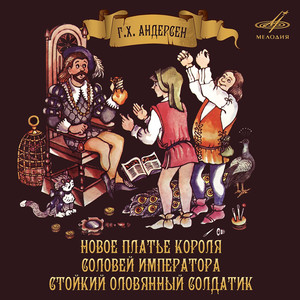 Г.Х. АНДЕРСЕН

МЕЛОДИЯ

НОВОЕ ПЛАТЬЕ КОРОЛЯ
СОЛОВЕЙ ИМПЕРАТОРА
СТОЙКИЙ ОЛОВЯННЫЙ СОЛДАТИК